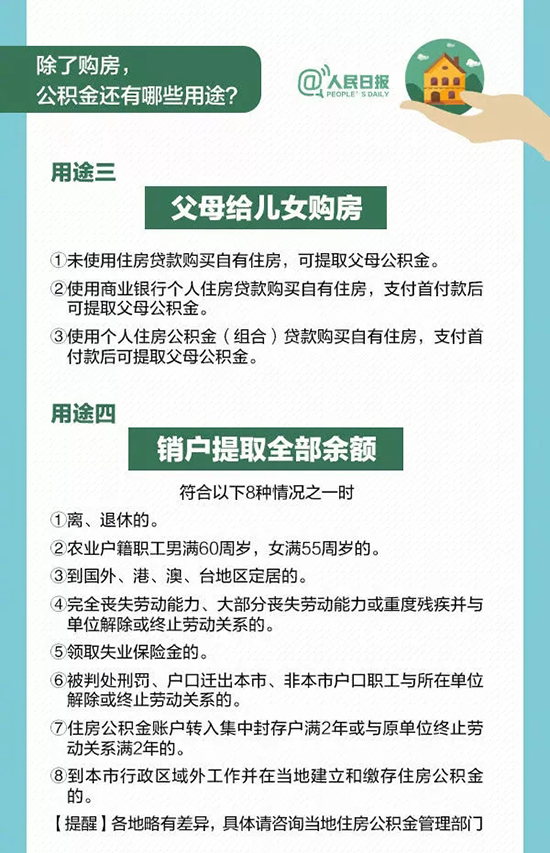 除了购房，
公积金还有哪些用途？

@人民日报
PEOPLE'S DAILY

用途三

父母给儿女购房

①未使用住房贷款购买自有住房，可提取父母公积金。

②使用商业银行个人住房贷款购买自有住房，支付首付款后可提取父母公积金。

③使用个人住房公积金（组合）贷款购买自有住房，支付首付款后可提取父母公积金。

用途四

销户提取全部余额

符合以下8种情况之一时

①离、退休的。

②农业户籍职工男满60周岁，女满55周岁的。

③到国外、港、澳、台地区定居的。

④完全丧失劳动能力、大部分丧失劳动能力或重度残疾并与单位解除或终止劳动关系的。

⑤领取失业保险金的。

⑥被判处刑罚、户口迁出本市、非本市户口职工与所在单位解除或终止劳动关系的。

⑦住房公积金账户转入集中封存户满2年或与原单位终止劳动关系满2年的。

⑧到本市行政区域外工作并在当地建立和缴存住房公积金的。

【提醒】各地略有差异，具体请咨询当地住房公积金管理部门